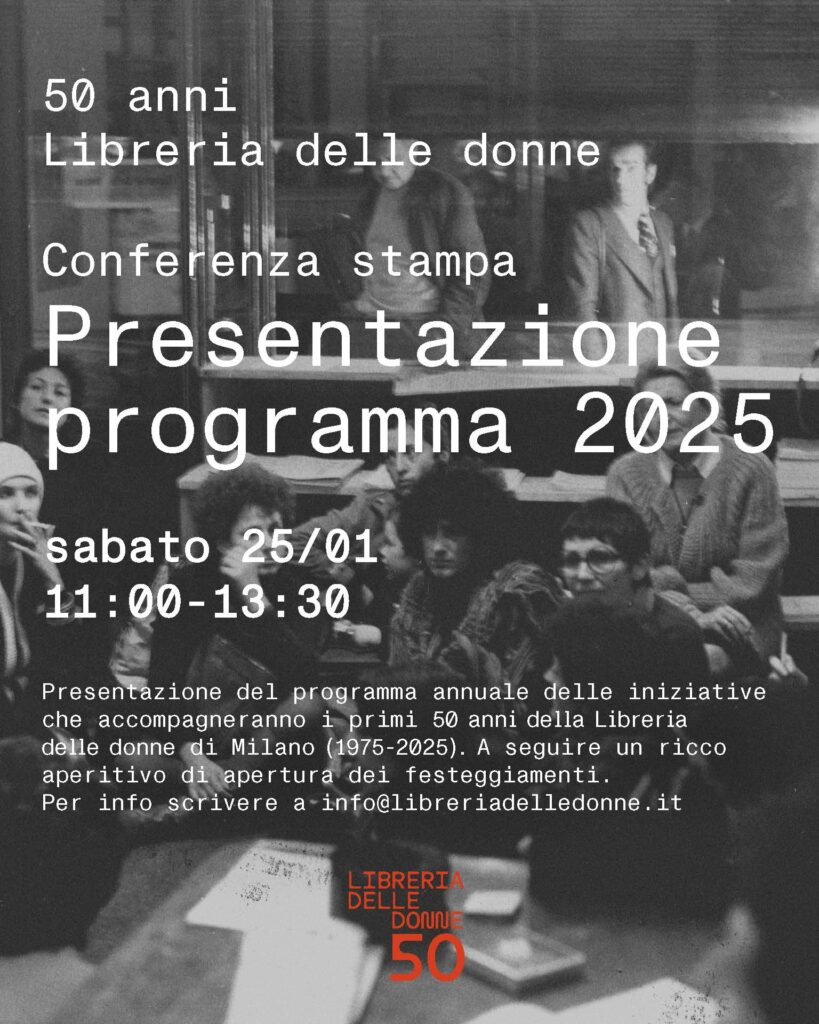 50 anni
Libreria delle donne

Conferenza stampa
Presentazione
programma 2025

sabato 25/01
11:00-13:30

Presentazione del programma annuale delle iniziative che accompagneranno i primi 50 anni della Libreria delle donne di Milano (1975-2025). A seguire un ricco aperitivo di apertura dei festeggiamenti.
Per info scrivere a info@libreriadelledonne.it

LIBRERIA
DELLE
DONNE
50